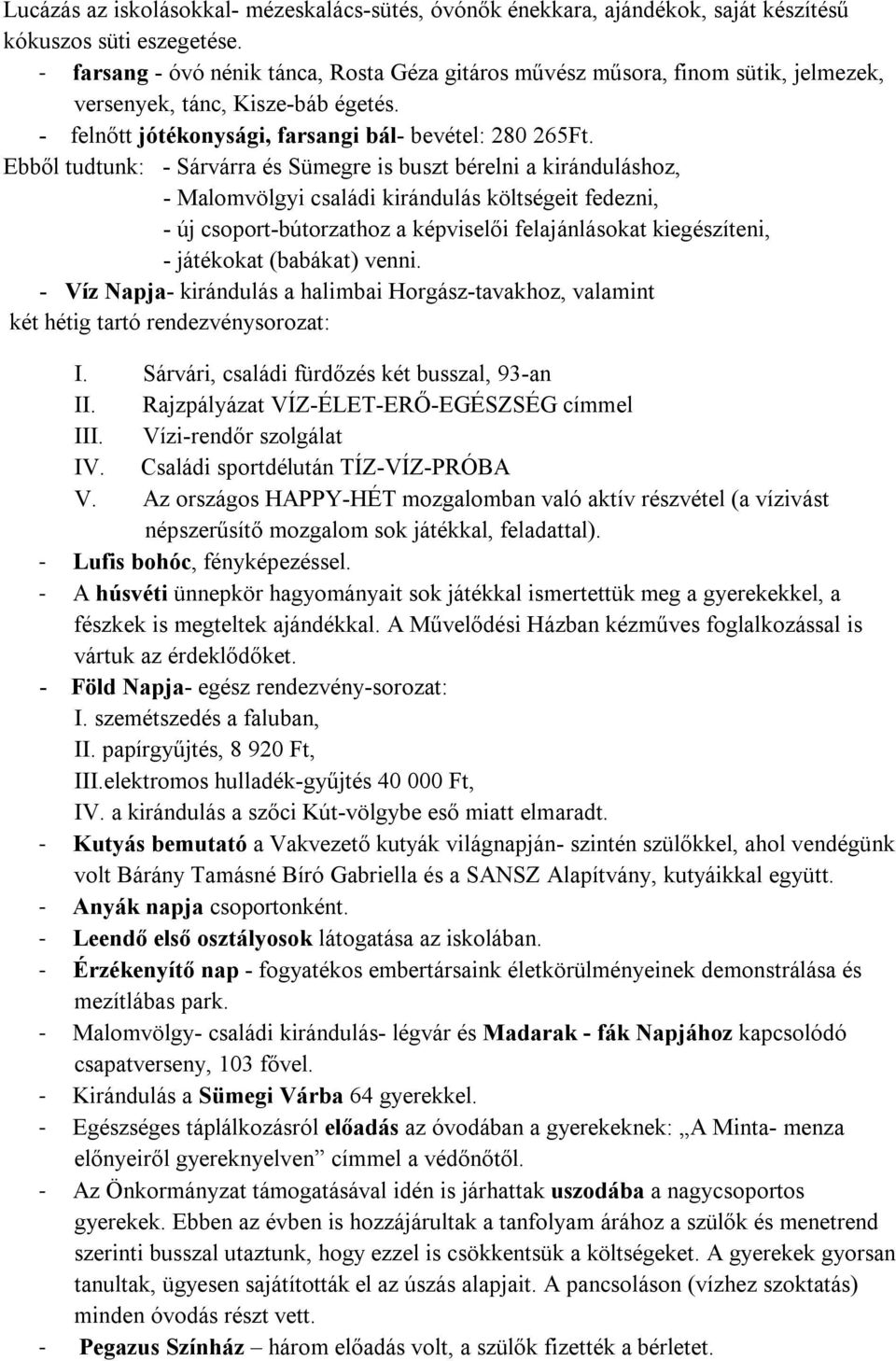 Lucázás az iskolásokkal- mézeskalács-sütés, óvónők énekkara, ajándékok, saját készítésű kókuszos süti eszegetése.

- farsang - óvó nénik tánca, Rosta Géza gitáros művész műsora, finom sütik, jelmezek, versenyek, tánc, Kisze-báb égetés.
- felnőtt jótékonysági, farsangi bál- bevétel: 280 265Ft.

Ebből tudtunk: - Sárvárra és Sümegre is buszt bérelni a kiránduláshoz,
- Malomvölgyi családi kirándulás költségeit fedezni,
- új csoport-bútorzathoz a képviselői felajánlásokat kiegészíteni,
- játékokat (babákat) venni.

- Víz Napja- kirándulás a halimbai Horgász-tavakhoz, valamint két hétig tartó rendezvénysorozat:

I. Sárvári, családi fürdőzés két busszal, 93-an
II. Rajzpályázat VÍZ-ÉLET-ERŐ-EGÉSZSÉG címmel
III. Vízi-rendőr szolgálat
IV. Családi sportdélután TÍZ-VÍZ-PRÓBA
V. Az országos HAPPY-HÉT mozgalomban való aktív részvétel (a vízivást népszerűsítő mozgalom sok játékkal, feladattal).

- Lufis bohóc, fényképezéssel.
- A húsvéti ünnepkör hagyományait sok játékkal ismertettük meg a gyerekekkel, a fészkek is megteltek ajándékkal. A Művelődési Házban kézműves foglalkozással is vártuk az érdeklődőket.
- Föld Napja- egész rendezvény-sorozat:
I. szemétszedés a faluban,
II. papírgyűjtés, 8 920 Ft,
III.elektromos hulladék-gyűjtés 40 000 Ft,
IV. a kirándulás a szőci Kút-völgybe eső miatt elmaradt.
- Kutyás bemutató a Vakvezető kutyák világnapján- szintén szülőkkel, ahol vendégünk volt Bárány Tamásné Bíró Gabriella és a SANSZ Alapítvány, kutyáikkal együtt.
- Anyák napja csoportonként.
- Leendő első osztályosok látogatása az iskolában.
- Érzékenyítő nap - fogyatékos embertársaink életkörülményeinek demonstrálása és mezítlábas park.
- Malomvölgy- családi kirándulás- légvár és Madarak - fák Napjához kapcsolódó csapatverseny, 103 fővel.
- Kirándulás a Sümegi Várba 64 gyerekkel.
- Egészséges táplálkozásról előadás az óvodában a gyerekeknek: „A Minta- menza előnyeiről gyereknyelven” címmel a védőnőtől.
- Az Önkormányzat támogatásával idén is járhattak uszodába a nagycsoportos gyerekek. Ebben az évben is hozzájárultak a tanfolyam árához a szülők és menetrend szerinti busszal utaztunk, hogy ezzel is csökkentsük a költségeket. A gyerekek gyorsan tanultak, ügyesen sajátították el az úszás alapjait. A pancsoláson (vízhez szoktatás) minden óvodás részt vett.
- Pegazus Színház – három előadás volt, a szülők fizették a bérletet.